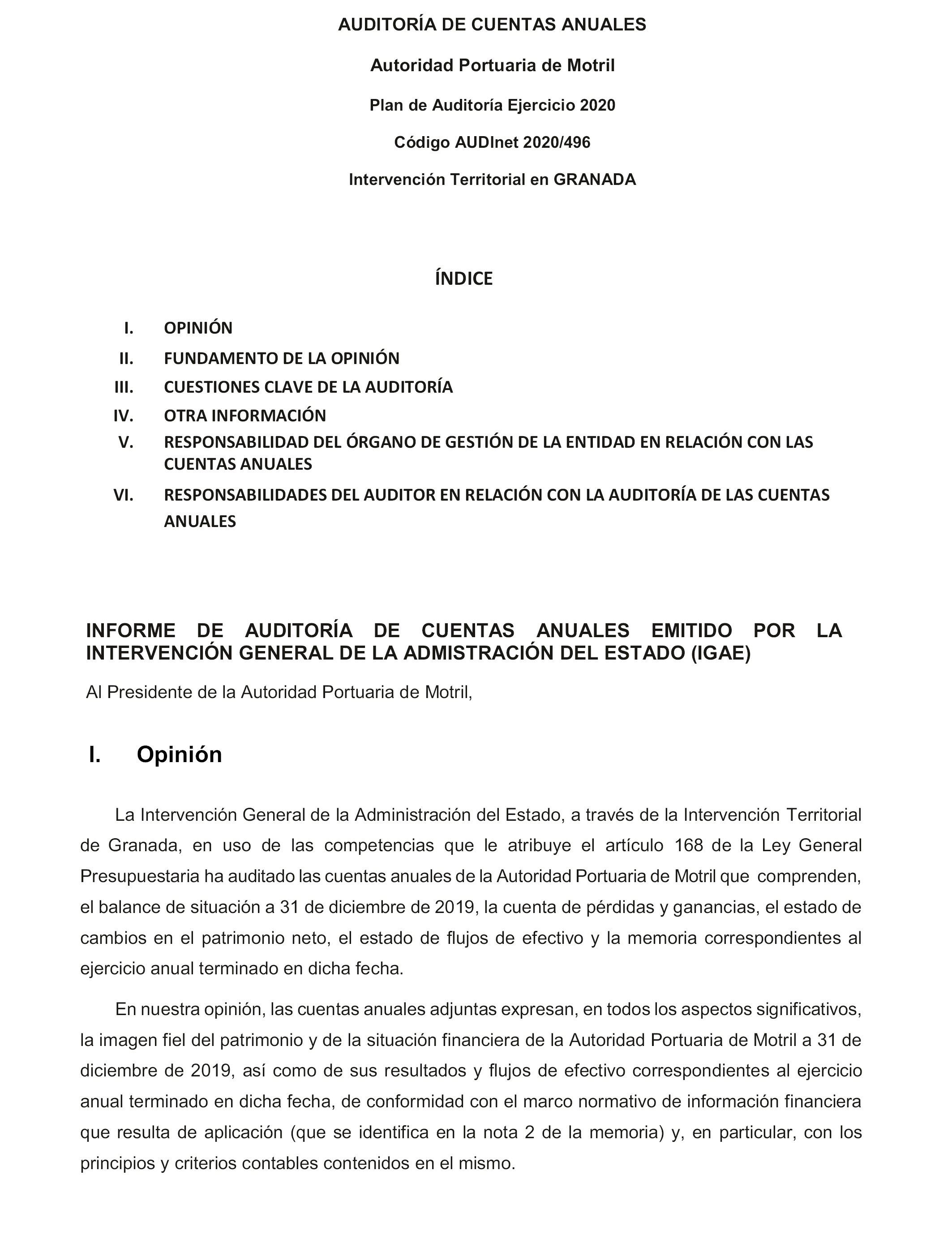 AUDITORÍA DE CUENTAS ANUALES

Autoridad Portuaria de Motril

Plan de Auditoría Ejercicio 2020

Código AUDInet 2020/496

Intervención Territorial en GRANADA

ÍNDICE

I. OPINIÓN
II. FUNDAMENTO DE LA OPINIÓN
III. CUESTIONES CLAVE DE LA AUDITORÍA
IV. OTRA INFORMACIÓN
V. RESPONSABILIDAD DEL ÓRGANO DE GESTIÓN DE LA ENTIDAD EN RELACIÓN CON LAS CUENTAS ANUALES
VI. RESPONSABILIDADES DEL AUDITOR EN RELACIÓN CON LA AUDITORÍA DE LAS CUENTAS ANUALES

INFORME DE AUDITORÍA DE CUENTAS ANUALES EMITIDO POR LA INTERVENCIÓN GENERAL DE LA ADMISTRACIÓN DEL ESTADO (IGAE)

Al Presidente de la Autoridad Portuaria de Motril,

I. Opinión

La Intervención General de la Administración del Estado, a través de la Intervención Territorial de Granada, en uso de las competencias que le atribuye el artículo 168 de la Ley General Presupuestaria ha auditado las cuentas anuales de la Autoridad Portuaria de Motril que comprenden, el balance de situación a 31 de diciembre de 2019, la cuenta de pérdidas y ganancias, el estado de cambios en el patrimonio neto, el estado de flujos de efectivo y la memoria correspondientes al ejercicio anual terminado en dicha fecha.

En nuestra opinión, las cuentas anuales adjuntas expresan, en todos los aspectos significativos, la imagen fiel del patrimonio y de la situación financiera de la Autoridad Portuaria de Motril a 31 de diciembre de 2019, así como de sus resultados y flujos de efectivo correspondientes al ejercicio anual terminado en dicha fecha, de conformidad con el marco normativo de información financiera que resulta de aplicación (que se identifica en la nota 2 de la memoria) y, en particular, con los principios y criterios contables contenidos en el mismo.